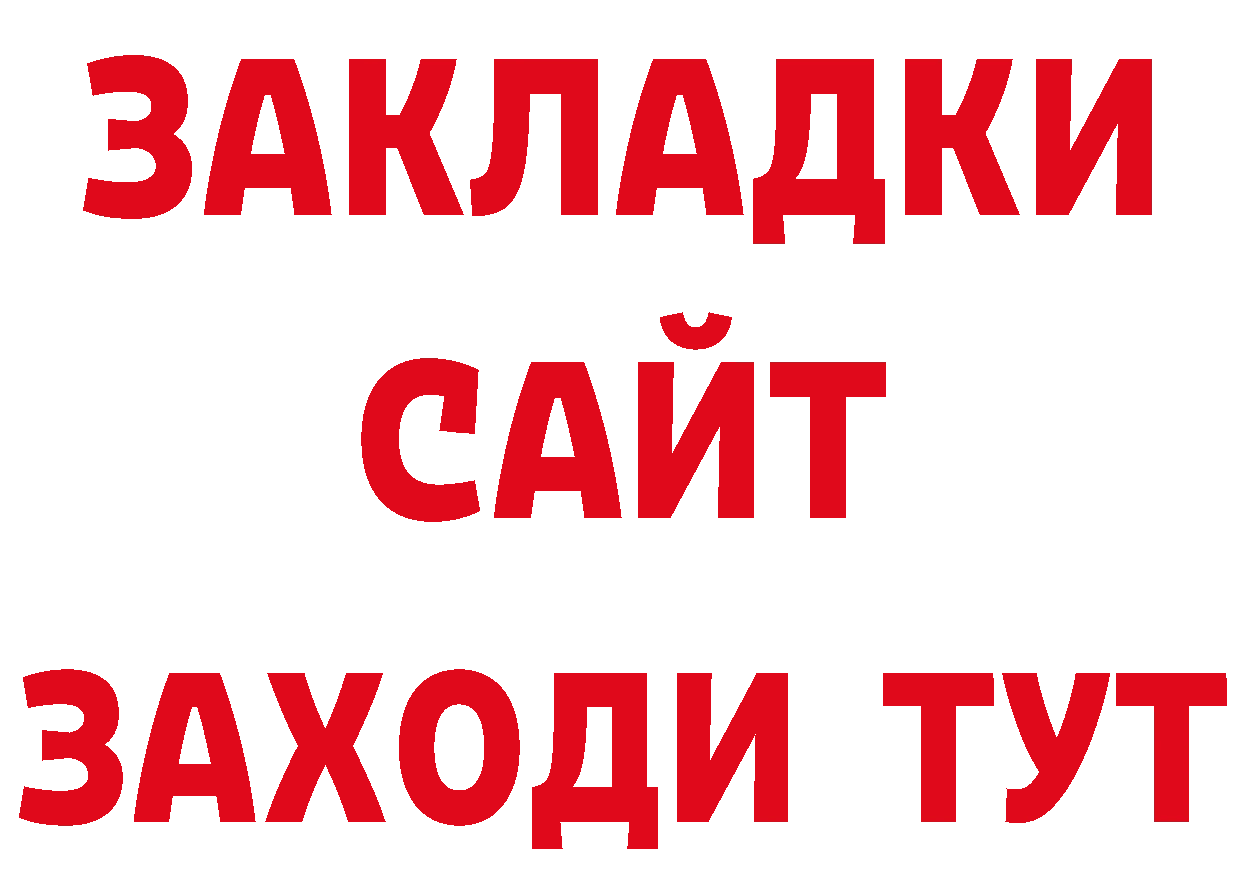 ЗАКЛАДКИ
САЙТ
ЗАХОДИ ТУТ